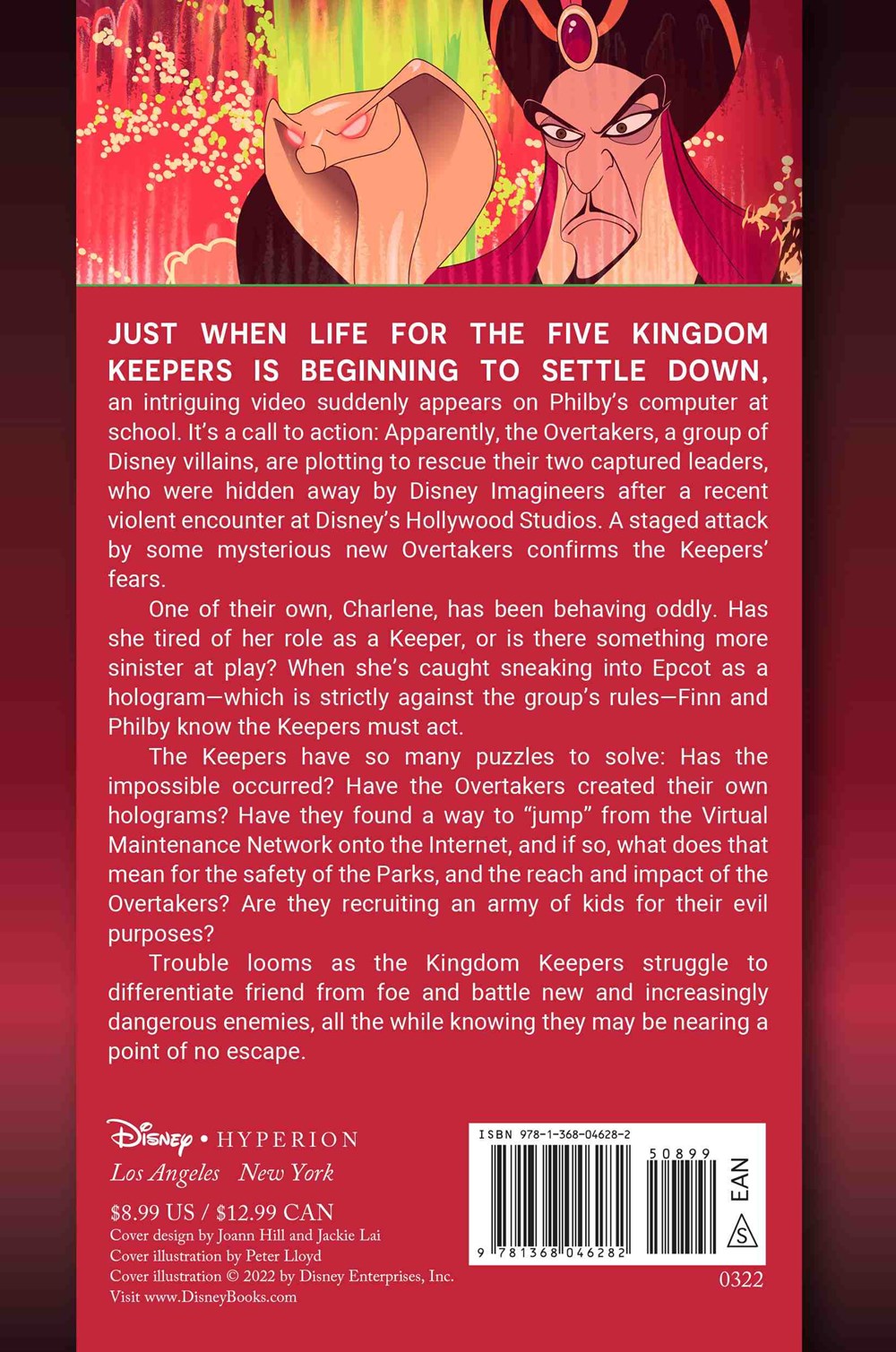 JUST WHEN LIFE FOR THE FIVE KINGDOM KEEPERS IS BEGINNING TO SETTLE DOWN, an intriguing video suddenly appears on Philby's computer at school. It's a call to action: Apparently, the Overtakers, a group of Disney villains, are plotting to rescue their two captured leaders, who were hidden away by Disney Imagineers after a recent violent encounter at Disney's Hollywood Studios. A staged attack by some mysterious new Overtakers confirms the Keepers' fears.

One of their own, Charlene, has been behaving oddly. Has she tired of her role as a Keeper, or is there something more sinister at play? When she's caught sneaking into Epcot as a hologram—which is strictly against the group's rules—Finn and Philby know the Keepers must act.

The Keepers have so many puzzles to solve: Has the impossible occurred? Have the Overtakers created their own holograms? Have they found a way to "jump" from the Virtual Maintenance Network onto the Internet, and if so, what does that mean for the safety of the Parks, and the reach and impact of the Overtakers? Are they recruiting an army of kids for their evil purposes?

Trouble looms as the Kingdom Keepers struggle to differentiate friend from foe and battle new and increasingly dangerous enemies, all the while knowing they may be nearing a point of no escape.

Disney • HYPERION
Los Angeles New York

$8.99 US / $12.99 CAN
Cover design by Joann Hill and Jackie Lai
Cover illustration by Peter Lloyd
Cover illustration © 2022 by Disney Enterprises, Inc.
Visit www.DisneyBooks.com

ISBN 978-1-368-04628-2
50899
EAN
S
9 781368 046282
0322